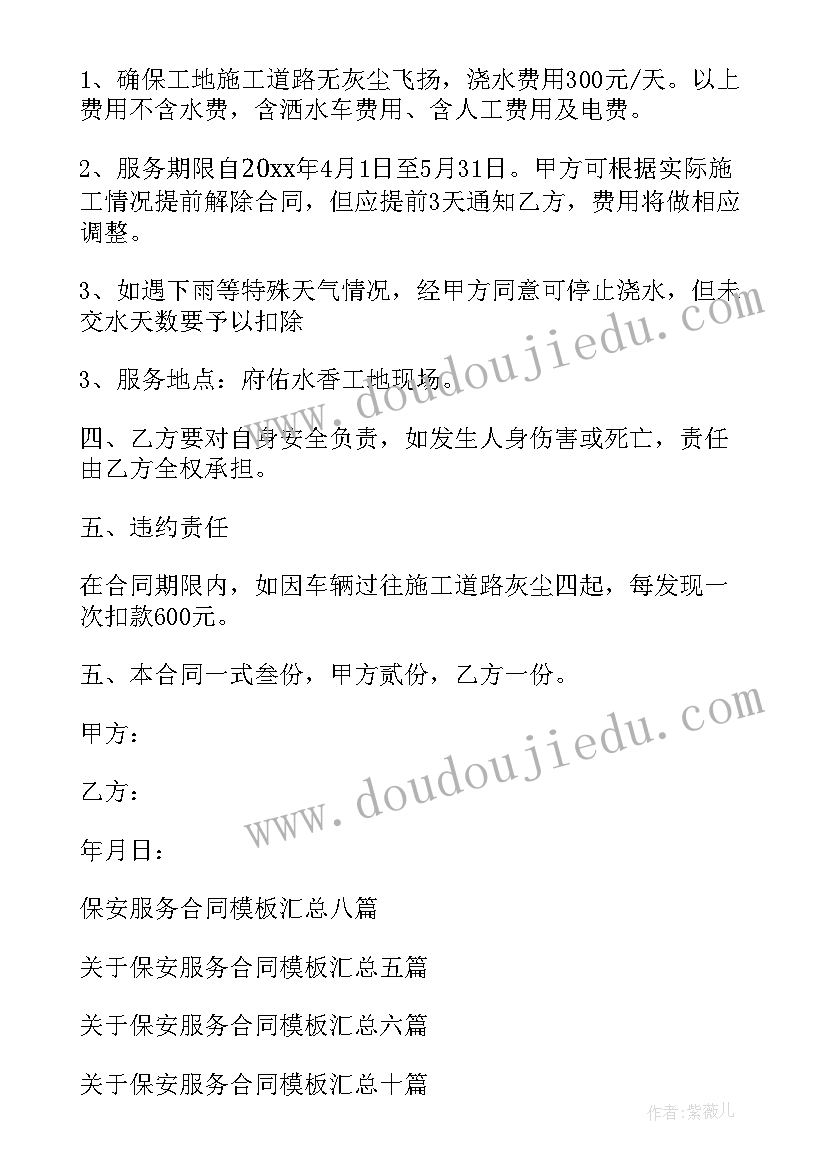 1、确保工地施工道路无灰尘飞扬，浇水费用300元/天。以上费用不含水费，含洒水车费用、含人工费用及电费。

2、服务期限自20xx年4月1日至5月31日。甲方可根据实际施工情况提前解除合同，但应提前3天通知乙方，费用将做相应调整。

3、如遇下雨等特殊天气情况，经甲方同意可停止浇水，但未交水天数要予以扣除

3、服务地点：府佑水香工地现场。

四、乙方要对自身安全负责，如发生人身伤害或死亡，责任由乙方全权承担。

五、违约责任

在合同期限内，如因车辆过往施工道路灰尘四起，每发现一次扣款600元。

五、本合同一式叁份，甲方贰份，乙方一份。

甲方：

乙方：

年月日：

保安服务合同模板汇总八篇

关于保安服务合同模板汇总五篇

关于保安服务合同模板汇总六篇

关于保安服务合同模板汇总十篇

www.doudoujiedu.com

www.doudoujiedu.com

作者：紫薇儿